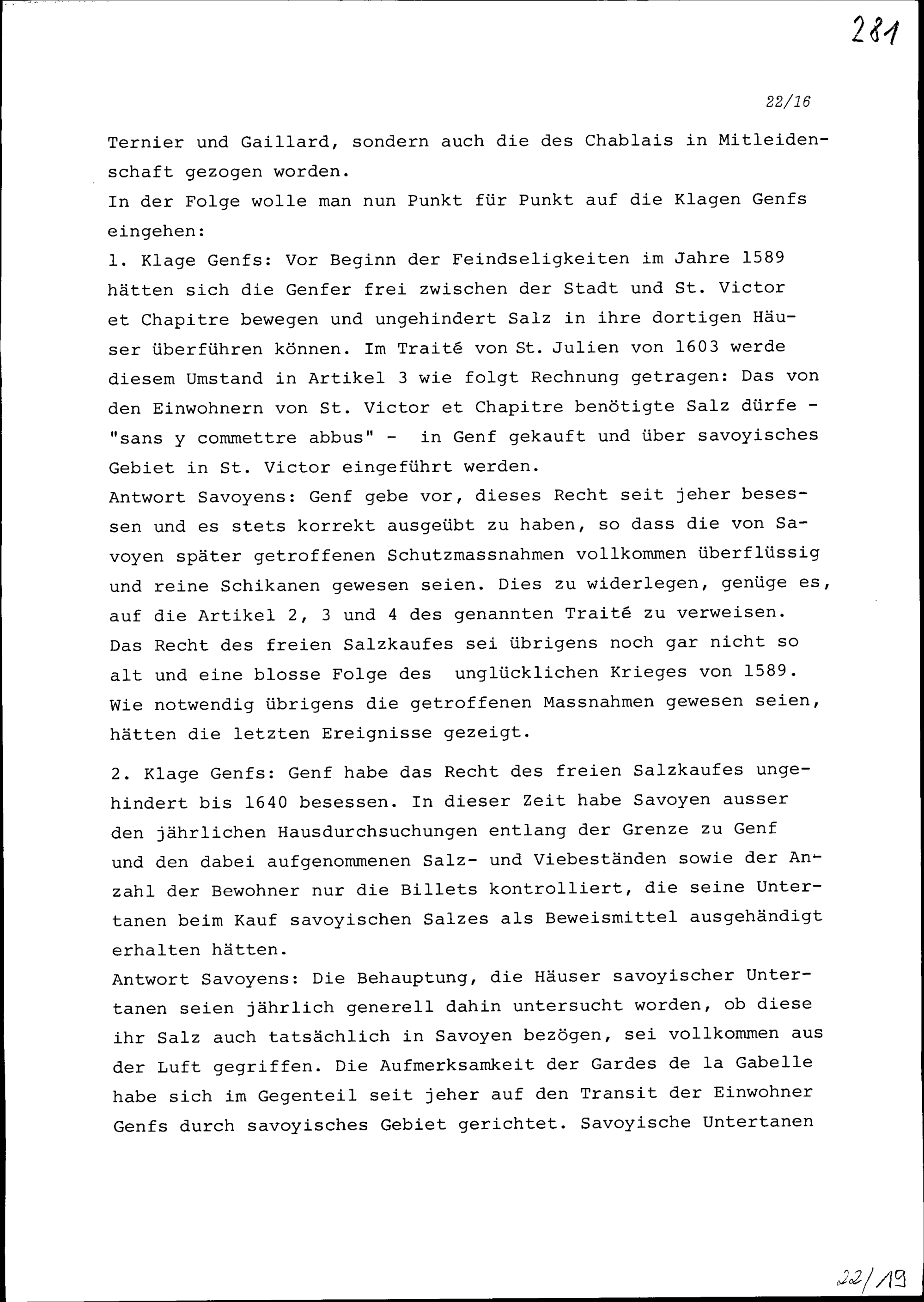 281

22/16

Ternier und Gaillard, sondern auch die des Chablais in Mitleidenschaft gezogen worden.
In der Folge wolle man nun Punkt für Punkt auf die Klagen Genfs eingehen:
1. Klage Genfs: Vor Beginn der Feindseligkeiten im Jahre 1589 hätten sich die Genfer frei zwischen der Stadt und St. Victor et Chapitre bewegen und ungehindert Salz in ihre dortigen Häuser überführen können. Im Traité von St. Julien von 1603 werde diesem Umstand in Artikel 3 wie folgt Rechnung getragen: Das von den Einwohnern von St. Victor et Chapitre benötigte Salz dürfe - "sans y commettre abbus" - in Genf gekauft und über savoyisches Gebiet in St. Victor eingeführt werden.
Antwort Savoyens: Genf gebe vor, dieses Recht seit jeher besessen und es stets korrekt ausgeübt zu haben, so dass die von Savoyen später getroffenen Schutzmassnahmen vollkommen überflüssig und reine Schikanen gewesen seien. Dies zu widerlegen, genüge es, auf die Artikel 2, 3 und 4 des genannten Traité zu verweisen. Das Recht des freien Salzkaufes sei übrigens noch gar nicht so alt und eine blosse Folge des unglücklichen Krieges von 1589. Wie notwendig übrigens die getroffenen Massnahmen gewesen seien, hätten die letzten Ereignisse gezeigt.

2. Klage Genfs: Genf habe das Recht des freien Salzkaufes ungehindert bis 1640 besessen. In dieser Zeit habe Savoyen ausser den jährlichen Hausdurchsuchungen entlang der Grenze zu Genf und den dabei aufgenommenen Salz- und Viebeständen sowie der Anzahl der Bewohner nur die Billets kontrolliert, die seine Untertanen beim Kauf savoyischen Salzes als Beweismittel ausgehändigt erhalten hätten.
Antwort Savoyens: Die Behauptung, die Häuser savoyischer Untertanen seien jährlich generell dahin untersucht worden, ob diese ihr Salz auch tatsächlich in Savoyen bezögen, sei vollkommen aus der Luft gegriffen. Die Aufmerksamkeit der Gardes de la Gabelle habe sich im Gegenteil seit jeher auf den Transit der Einwohner Genfs durch savoyisches Gebiet gerichtet. Savoyische Untertanen

22/19